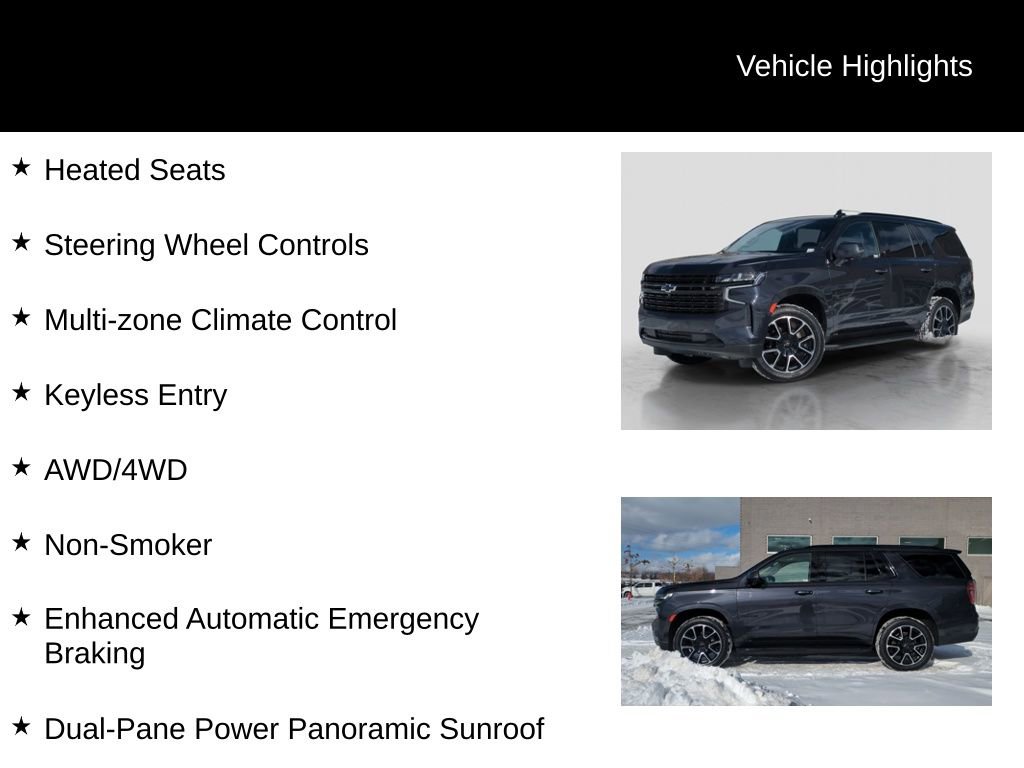 Vehicle Highlights

★ Heated Seats

★ Steering Wheel Controls

★ Multi-zone Climate Control

★ Keyless Entry

★ AWD/4WD

★ Non-Smoker

★ Enhanced Automatic Emergency Braking

★ Dual-Pane Power Panoramic Sunroof